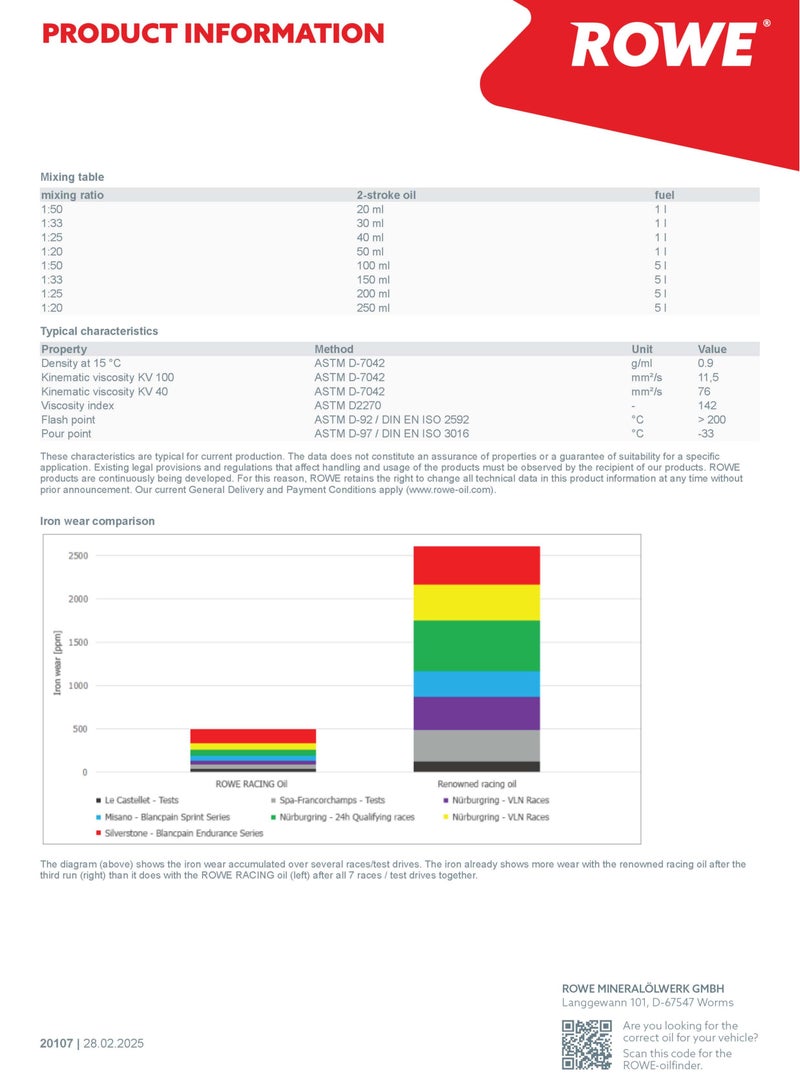 PRODUCT INFORMATION

ROWE®

Mixing table

| mixing ratio | 2-stroke oil | fuel |
|---|---|---|
| 1:50 | 20 ml | 1 l |
| 1:33 | 30 ml | 1 l |
| 1:25 | 40 ml | 1 l |
| 1:20 | 50 ml | 1 l |
| 1:50 | 100 ml | 5 l |
| 1:33 | 150 ml | 5 l |
| 1:25 | 200 ml | 5 l |
| 1:20 | 250 ml | 5 l |

Typical characteristics

| Property | Method | Unit | Value |
|---|---|---|---|
| Density at 15 °C | ASTM D-7042 | g/ml | 0.9 |
| Kinematic viscosity KV 100 | ASTM D-7042 | mm²/s | 11,5 |
| Kinematic viscosity KV 40 | ASTM D-7042 | mm²/s | 76 |
| Viscosity index | ASTM D2270 | - | 142 |
| Flash point | ASTM D-92 / DIN EN ISO 2592 | °C | > 200 |
| Pour point | ASTM D-97 / DIN EN ISO 3016 | °C | -33 |

These characteristics are typical for current production. The data does not constitute an assurance of properties or a guarantee of suitability for a specific application. Existing legal provisions and regulations that affect handling and usage of the products must be observed by the recipient of our products. ROWE products are continuously being developed. For this reason, ROWE retains the right to change all technical data in this product information at any time without prior announcement. Our current General Delivery and Payment Conditions apply (www.rowe-oil.com).

Iron wear comparison

2500
2000
1500
1000
500
0
Iron wear [ppm]
ROWE RACING Oil
Renowned racing oil
Le Castellet - Tests
Spa-Francorchamps - Tests
Nürburgring - VLN Races
Misano - Blancpain Sprint Series
Nürburgring - 24h Qualifying races
Nürburgring - VLN Races
Silverstone - Blancpain Endurance Series

The diagram (above) shows the iron wear accumulated over several races/test drives. The iron already shows more wear with the renowned racing oil after the third run (right) than it does with the ROWE RACING oil (left) after all 7 races / test drives together.

ROWE MINERALÖLWERK GMBH
Langgewann 101, D-67547 Worms

20107 | 28.02.2025

Are you looking for the correct oil for your vehicle? Scan this code for the ROWE-oilfinder.